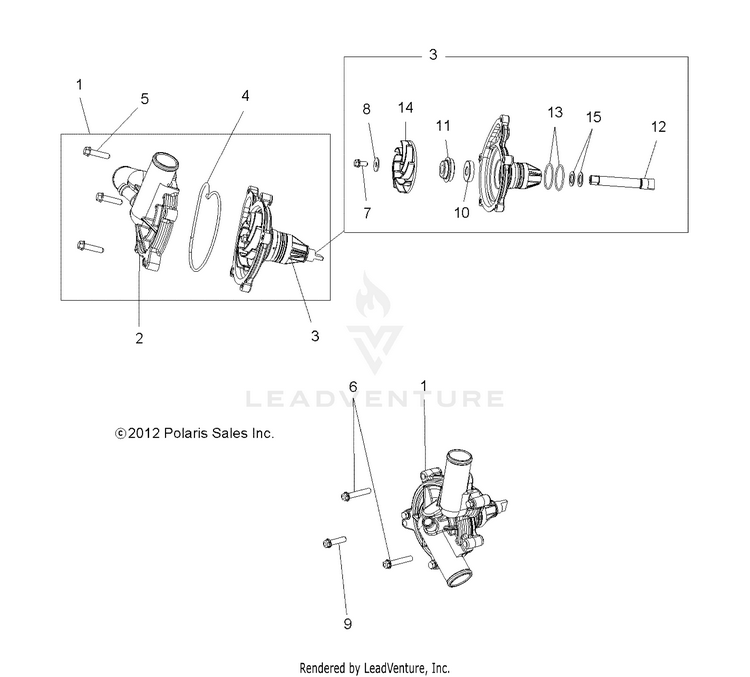 3
1
5
4
8
14
11
13
15
12
7
10
2
3
LEADVENTURE
6
1
©2012 Polaris Sales Inc.
9
Rendered by LeadVenture, Inc.